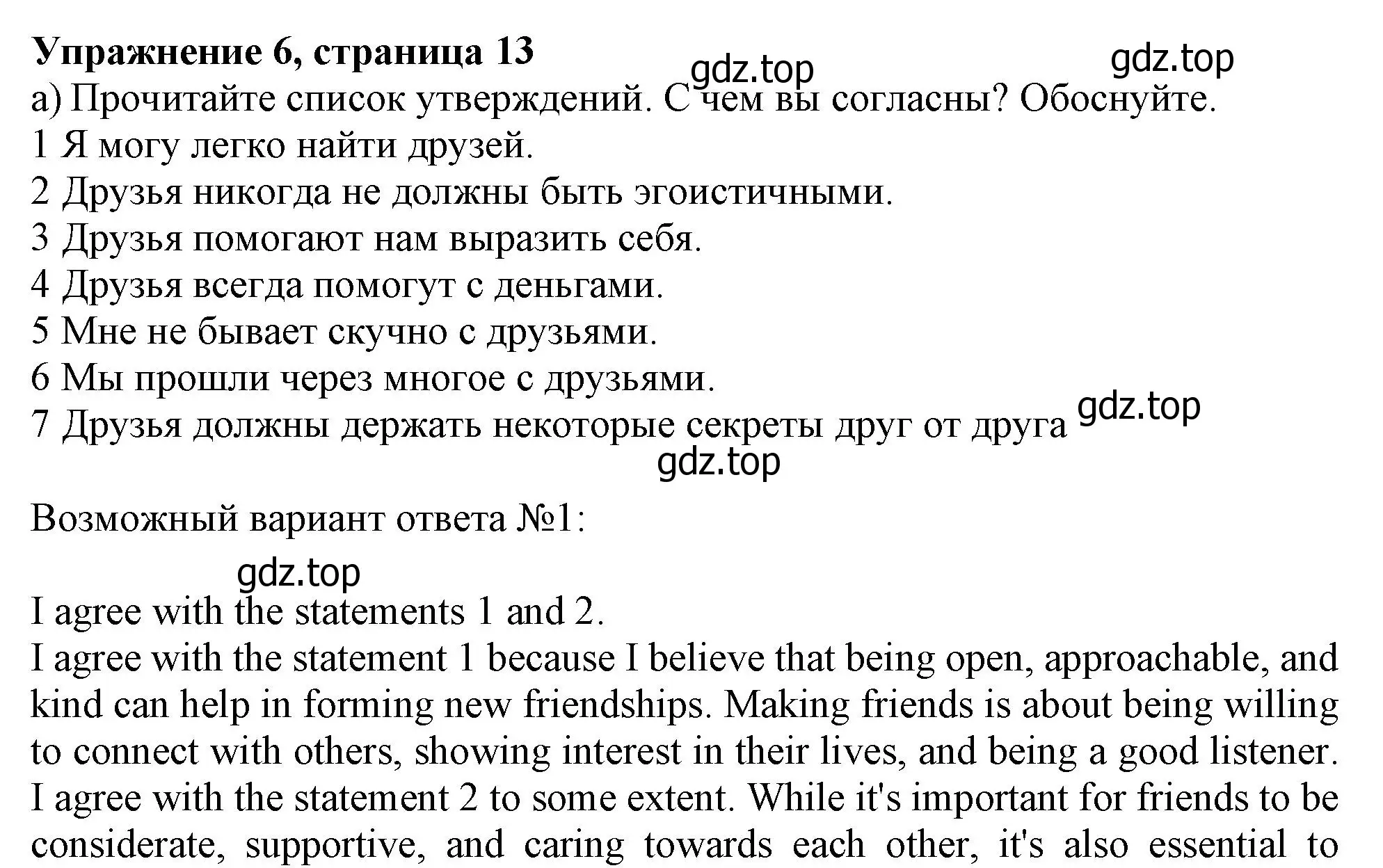 **Упражнение 6, страница 13**

gdz.top gdz.top

a) Прочитайте список утверждений. С чем вы согласны? Обоснуйте.
1 Я могу легко найти друзей.
2 Друзья никогда не должны быть эгоистичными.
3 Друзья помогают нам выразить себя.
4 Друзья всегда помогут с деньгами.
5 Мне не бывает скучно с друзьями.
6 Мы прошли через многое с друзьями.
7 Друзья должны держать некоторые секреты друг от друга

gdz.top
gdz.top

Возможный вариант ответа №1:

gdz.top

I agree with the statements 1 and 2.
I agree with the statement 1 because I believe that being open, approachable, and kind can help in forming new friendships. Making friends is about being willing to connect with others, showing interest in their lives, and being a good listener.
I agree with the statement 2 to some extent. While it's important for friends to be considerate, supportive, and caring towards each other, it's also essential to